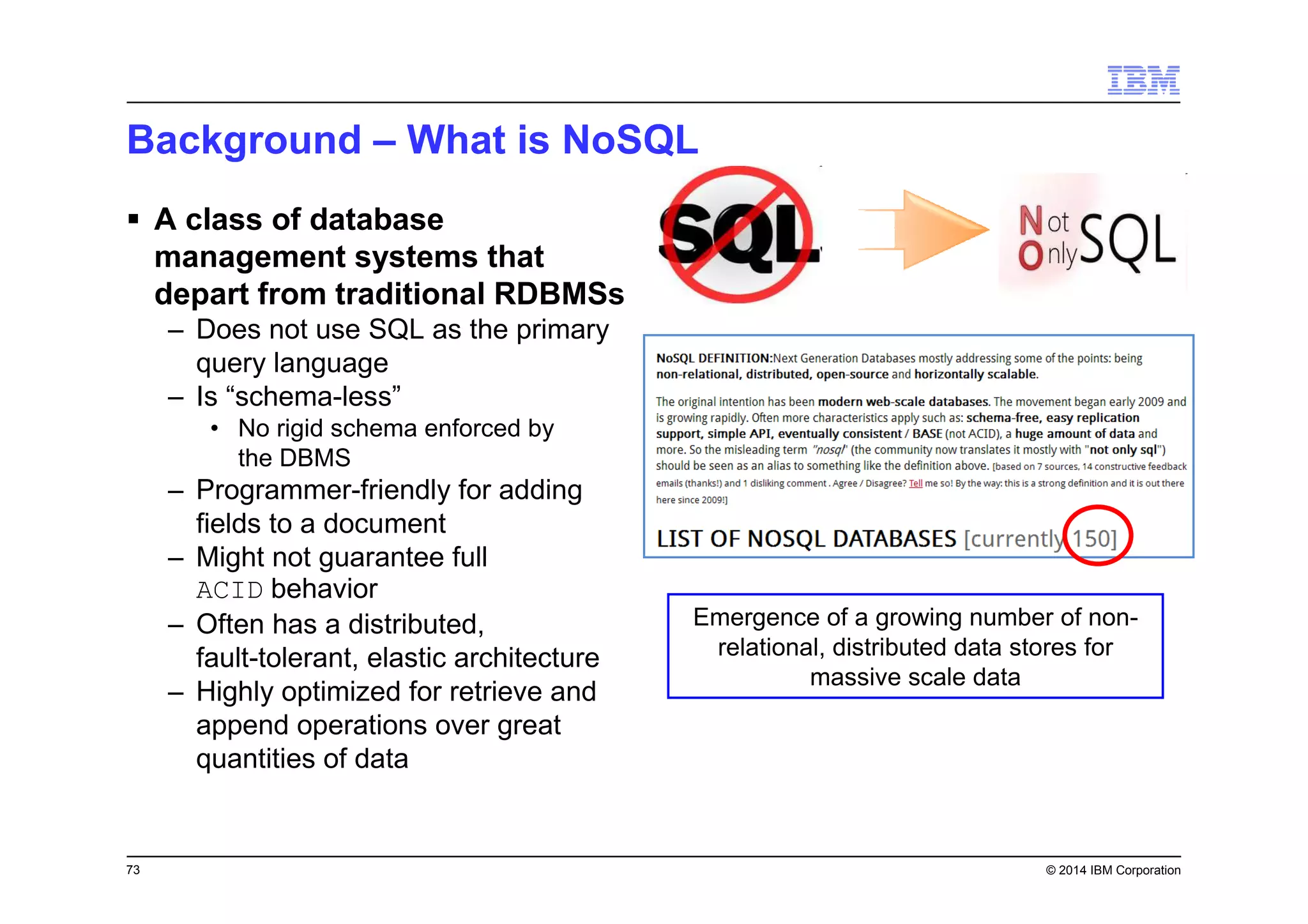 IBM

Background – What is NoSQL

▪ A class of database management systems that depart from traditional RDBMSs
– Does not use SQL as the primary query language
– Is “schema-less”
• No rigid schema enforced by the DBMS
– Programmer-friendly for adding fields to a document
– Might not guarantee full ACID behavior
– Often has a distributed, fault-tolerant, elastic architecture
– Highly optimized for retrieve and append operations over great quantities of data

SQL

Not Only SQL

NoSQL DEFINITION:Next Generation Databases mostly addressing some of the points: being non-relational, distributed, open-source and horizontally scalable.

The original intention has been modern web-scale databases. The movement began early 2009 and is growing rapidly. Often more characteristics apply such as: schema-free, easy replication support, simple API, eventually consistent / BASE (not ACID), a huge amount of data and more. So the misleading term "nosql" (the community now translates it mostly with "not only sql") should be seen as an alias to something like the definition above. [based on 7 sources, 14 constructive feedback emails (thanks!) and 1 disliking comment . Agree / Disagree? Tell me so! By the way: this is a strong definition and it is out there here since 2009!]

LIST OF NOSQL DATABASES [currently 150]

Emergence of a growing number of non-relational, distributed data stores for massive scale data

73

© 2014 IBM Corporation